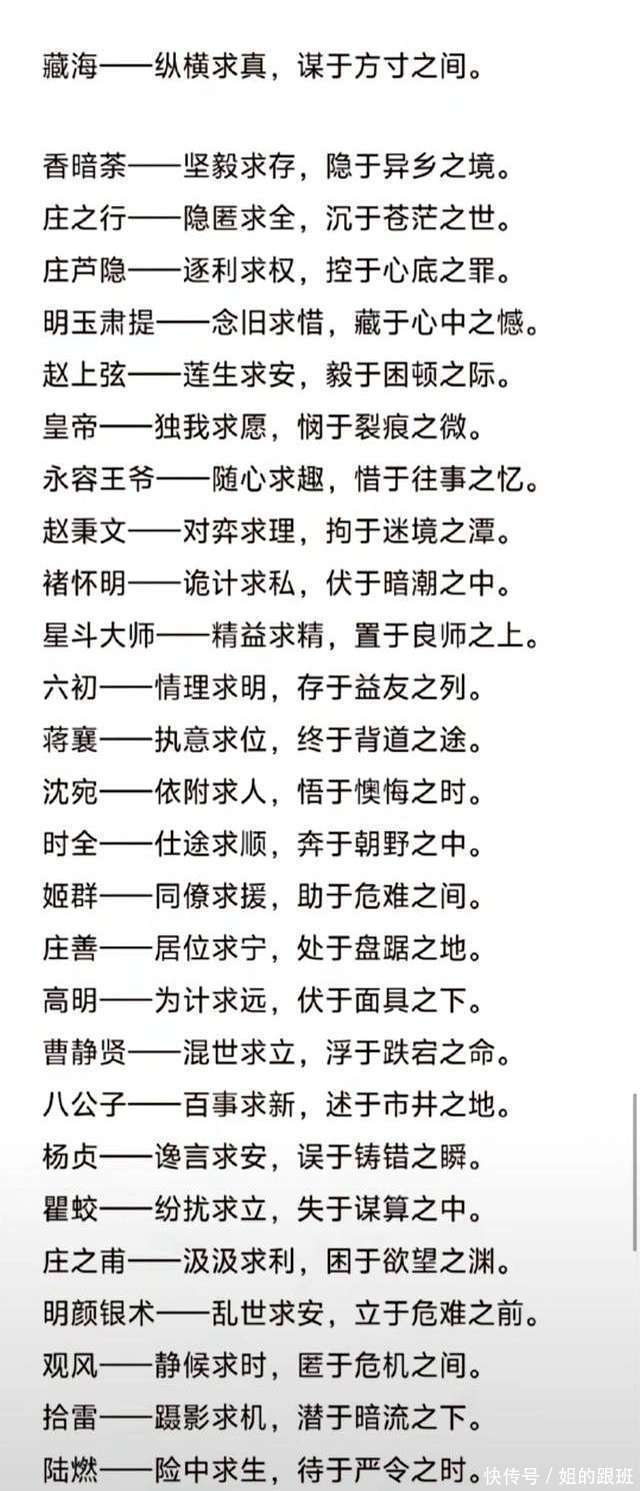 藏海——纵横求真，谋于方寸之间。

香暗荼——坚毅求存，隐于异乡之境。
庄之行——隐匿求全，沉于苍茫之世。
庄芦隐——逐利求权，控于心底之罪。
明玉肃提——念旧求惜，藏于心中之憾。
赵上弦——莲生求安，毅于困顿之际。
皇帝——独我求愿，悯于裂痕之微。
永容王爷——随心求趣，惜于往事之忆。
赵秉文——对弈求理，拘于迷境之潭。
褚怀明——诡计求私，伏于暗潮之中。
星斗大师——精益求精，置于良师之上。
六初——情理求明，存于益友之列。
蒋襄——执意求位，终于背道之途。
沈宛——依附求人，悟于懊悔之时。
时全——仕途求顺，奔于朝野之中。
姬群——同僚求援，助于危难之间。
庄善——居位求宁，处于盘踞之地。
高明——为计求远，伏于面具之下。
曹静贤——混世求立，浮于跌宕之命。
八公子——百事求新，述于市井之地。
杨贞——谗言求安，误于铸错之瞬。
瞿蛟——纷扰求立，失于谋算之中。
庄之甫——汲汲求利，困于欲望之渊。
明颜银术——乱世求安，立于危难之前。
观风——静候求时，匿于危机之间。
拾雷——蹑影求机，潜于暗流之下。
陆燃——险中求生，待于严令之时。

快传号 / 姐的跟班